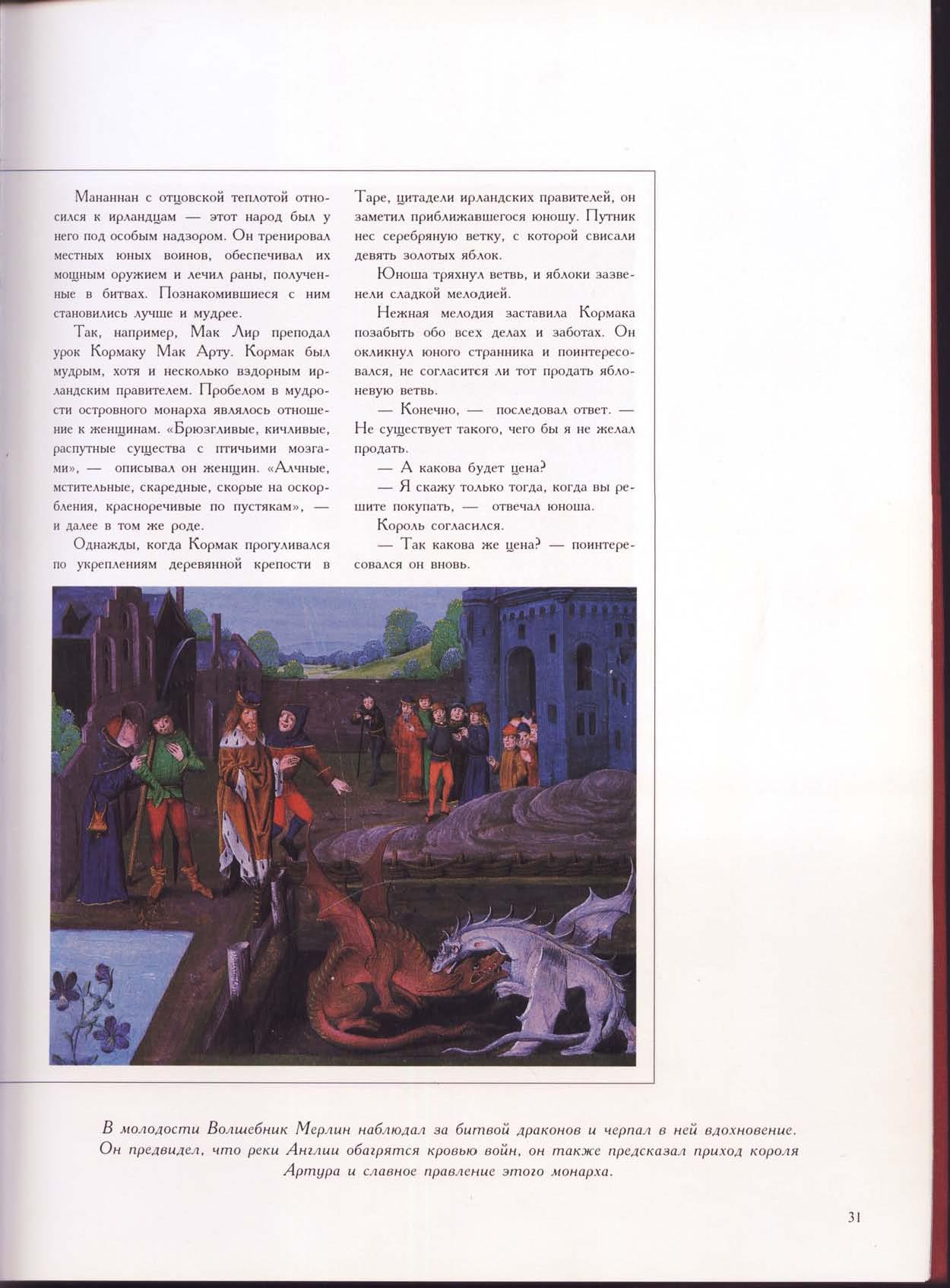 Мананнан с отцовской теплотой относился к ирландцам — этот народ был у него под особым надзором. Он тренировал местных юных воинов, обеспечивал их мощным оружием и лечил раны, полученные в битвах. Познакомившиеся с ним становились лучше и мудрее.

Так, например, Мак Лир преподал урок Кормаку Мак Арту. Кормак был мудрым, хотя и несколько вздорным ирландским правителем. Пробелом в мудрости островного монарха являлось отношение к женщинам. «Брюзгливые, кичливые, распутные существа с птичьими мозгами», — описывал он женщин. «Алчные, мстительные, скаредные, скорые на оскорбления, красноречивые по пустякам», — и далее в том же роде.

Однажды, когда Кормак прогуливался по укреплениям деревянной крепости в Таре, цитадели ирландских правителей, он заметил приближавшегося юношу. Путник нес серебряную ветку, с которой свисали девять золотых яблок.

Юноша тряхнул ветвь, и яблоки зазвенели сладкой мелодией.

Нежная мелодия заставила Кормака позабыть обо всех делах и заботах. Он окликнул юного странника и поинтересовался, не согласится ли тот продать яблоневую ветвь.

— Конечно, — последовал ответ. — Не существует такого, чего бы я не желал продать.

— А какова будет цена?

— Я скажу только тогда, когда вы решите покупать, — отвечал юноша.

Король согласился.

— Так какова же цена? — поинтересовался он вновь.

В молодости Волшебник Мерлин наблюдал за битвой драконов и черпал в ней вдохновение. Он предвидел, что реки Англии обагрятся кровью войн, он также предсказал приход короля Артура и славное правление этого монарха.

31